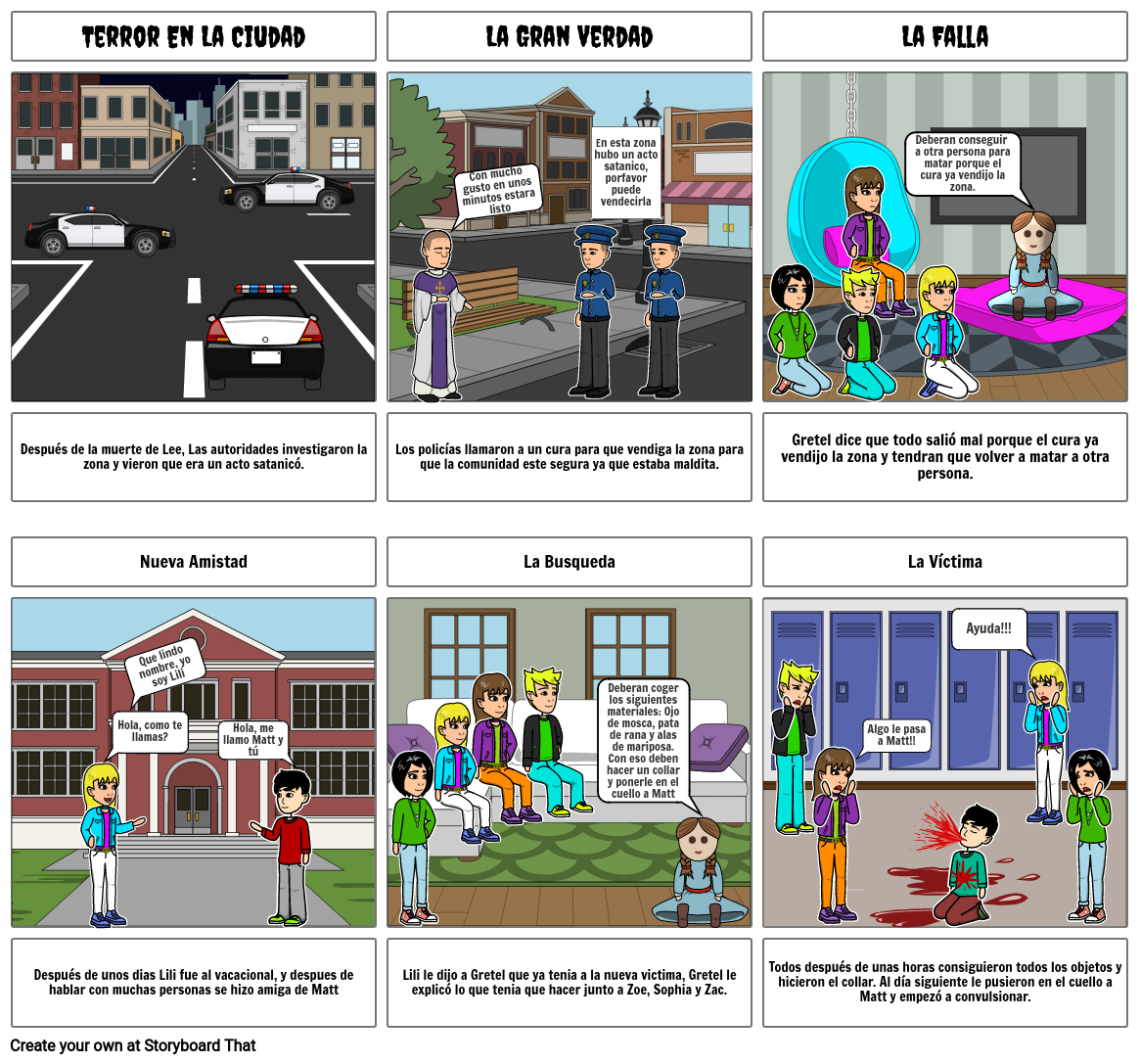 TERROR EN LA CIUDAD

Después de la muerte de Lee, Las autoridades investigaron la zona y vieron que era un acto satanicó.

LA GRAN VERDAD

Con mucho gusto en unos minutos estara listo

En esta zona hubo un acto satanico, porfavor puede vendecirla

Los policías llamaron a un cura para que vendiga la zona para que la comunidad este segura ya que estaba maldita.

LA FALLA

Deberan conseguir a otra persona para matar porque el cura ya vendijo la zona.

Gretel dice que todo salió mal porque el cura ya vendijo la zona y tendran que volver a matar a otra persona.

Nueva Amistad

Que lindo nombre, yo soy Lili

Hola, como te llamas?

Hola, me llamo Matt y tú

Después de unos dias Lili fue al vacacional, y despues de hablar con muchas personas se hizo amiga de Matt

La Busqueda

Deberan coger los siguientes materiales: Ojo de mosca, pata de rana y alas de mariposa. Con eso deben hacer un collar y ponerle en el cuello a Matt

Lili le dijo a Gretel que ya tenia a la nueva victima, Gretel le explicó lo que tenia que hacer junto a Zoe, Sophia y Zac.

La Víctima

Ayuda!!!

Algo le pasa a Matt!!

Todos después de unas horas consiguieron todos los objetos y hicieron el collar. Al día siguiente le pusieron en el cuello a Matt y empezó a convulsionar.

Create your own at Storyboard That